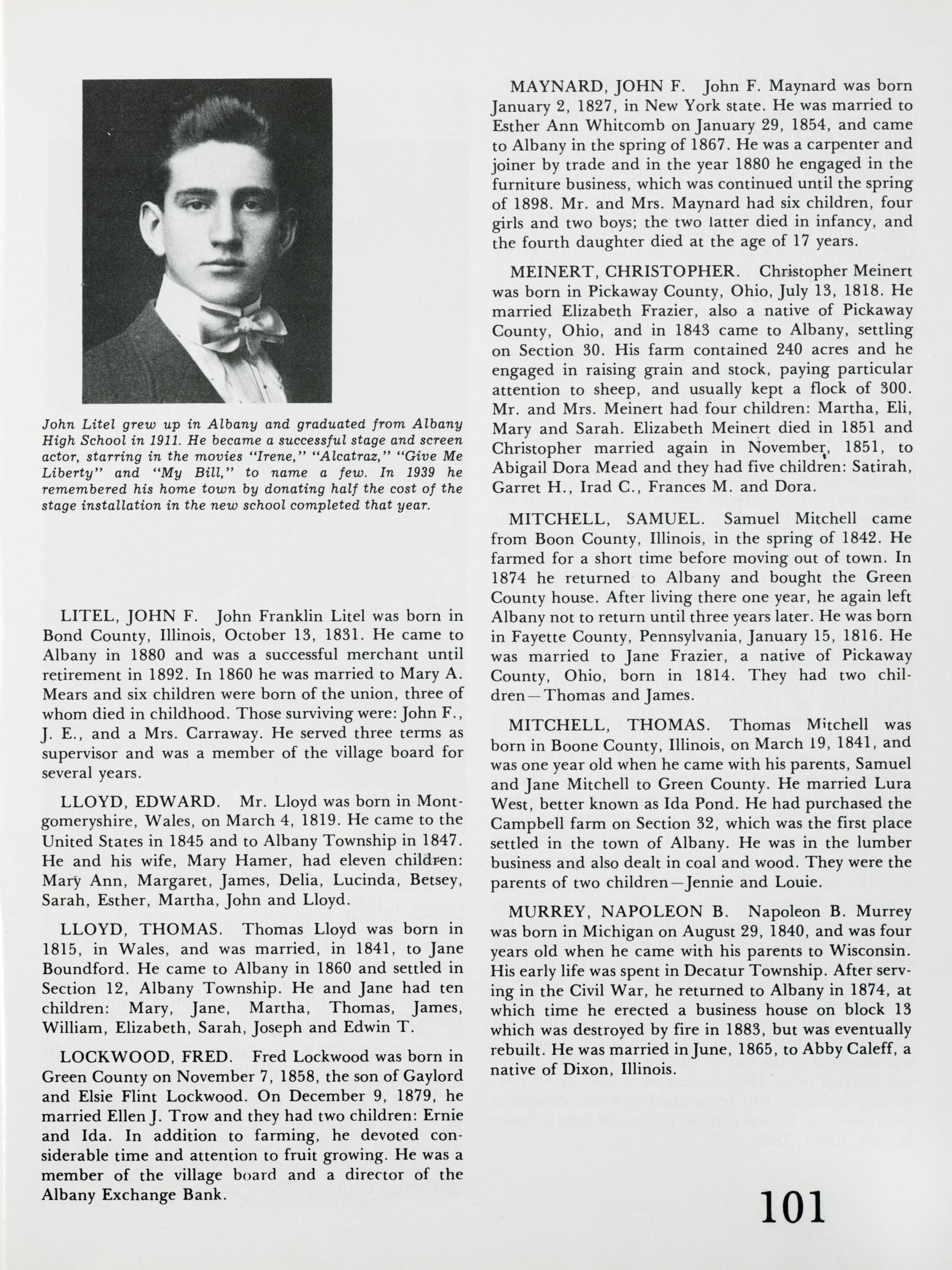 John Litel grew up in Albany and graduated from Albany High School in 1911. He became a successful stage and screen actor, starring in the movies "Irene," "Alcatraz," "Give Me Liberty" and "My Bill," to name a few. In 1939 he remembered his home town by donating half the cost of the stage installation in the new school completed that year.

LITEL, JOHN F. John Franklin Litel was born in Bond County, Illinois, October 13, 1831. He came to Albany in 1880 and was a successful merchant until retirement in 1892. In 1860 he was married to Mary A. Mears and six children were born of the union, three of whom died in childhood. Those surviving were: John F., J. E., and a Mrs. Carraway. He served three terms as supervisor and was a member of the village board for several years.

LLOYD, EDWARD. Mr. Lloyd was born in Montgomeryshire, Wales, on March 4, 1819. He came to the United States in 1845 and to Albany Township in 1847. He and his wife, Mary Hamer, had eleven children: Mary Ann, Margaret, James, Delia, Lucinda, Betsey, Sarah, Esther, Martha, John and Lloyd.

LLOYD, THOMAS. Thomas Lloyd was born in 1815, in Wales, and was married, in 1841, to Jane Boundford. He came to Albany in 1860 and settled in Section 12, Albany Township. He and Jane had ten children: Mary, Jane, Martha, Thomas, James, William, Elizabeth, Sarah, Joseph and Edwin T.

LOCKWOOD, FRED. Fred Lockwood was born in Green County on November 7, 1858, the son of Gaylord and Elsie Flint Lockwood. On December 9, 1879, he married Ellen J. Trow and they had two children: Ernie and Ida. In addition to farming, he devoted considerable time and attention to fruit growing. He was a member of the village board and a director of the Albany Exchange Bank.

MAYNARD, JOHN F. John F. Maynard was born January 2, 1827, in New York state. He was married to Esther Ann Whitcomb on January 29, 1854, and came to Albany in the spring of 1867. He was a carpenter and joiner by trade and in the year 1880 he engaged in the furniture business, which was continued until the spring of 1898. Mr. and Mrs. Maynard had six children, four girls and two boys; the two latter died in infancy, and the fourth daughter died at the age of 17 years.

MEINERT, CHRISTOPHER. Christopher Meinert was born in Pickaway County, Ohio, July 13, 1818. He married Elizabeth Frazier, also a native of Pickaway County, Ohio, and in 1843 came to Albany, settling on Section 30. His farm contained 240 acres and he engaged in raising grain and stock, paying particular attention to sheep, and usually kept a flock of 300. Mr. and Mrs. Meinert had four children: Martha, Eli, Mary and Sarah. Elizabeth Meinert died in 1851 and Christopher married again in November, 1851, to Abigail Dora Mead and they had five children: Satirah, Garret H., Irad C., Frances M. and Dora.

MITCHELL, SAMUEL. Samuel Mitchell came from Boon County, Illinois, in the spring of 1842. He farmed for a short time before moving out of town. In 1874 he returned to Albany and bought the Green County house. After living there one year, he again left Albany not to return until three years later. He was born in Fayette County, Pennsylvania, January 15, 1816. He was married to Jane Frazier, a native of Pickaway County, Ohio, born in 1814. They had two children—Thomas and James.

MITCHELL, THOMAS. Thomas Mitchell was born in Boone County, Illinois, on March 19, 1841, and was one year old when he came with his parents, Samuel and Jane Mitchell to Green County. He married Lura West, better known as Ida Pond. He had purchased the Campbell farm on Section 32, which was the first place settled in the town of Albany. He was in the lumber business and also dealt in coal and wood. They were the parents of two children—Jennie and Louie.

MURREY, NAPOLEON B. Napoleon B. Murrey was born in Michigan on August 29, 1840, and was four years old when he came with his parents to Wisconsin. His early life was spent in Decatur Township. After serving in the Civil War, he returned to Albany in 1874, at which time he erected a business house on block 13 which was destroyed by fire in 1883, but was eventually rebuilt. He was married in June, 1865, to Abby Caleff, a native of Dixon, Illinois.

101